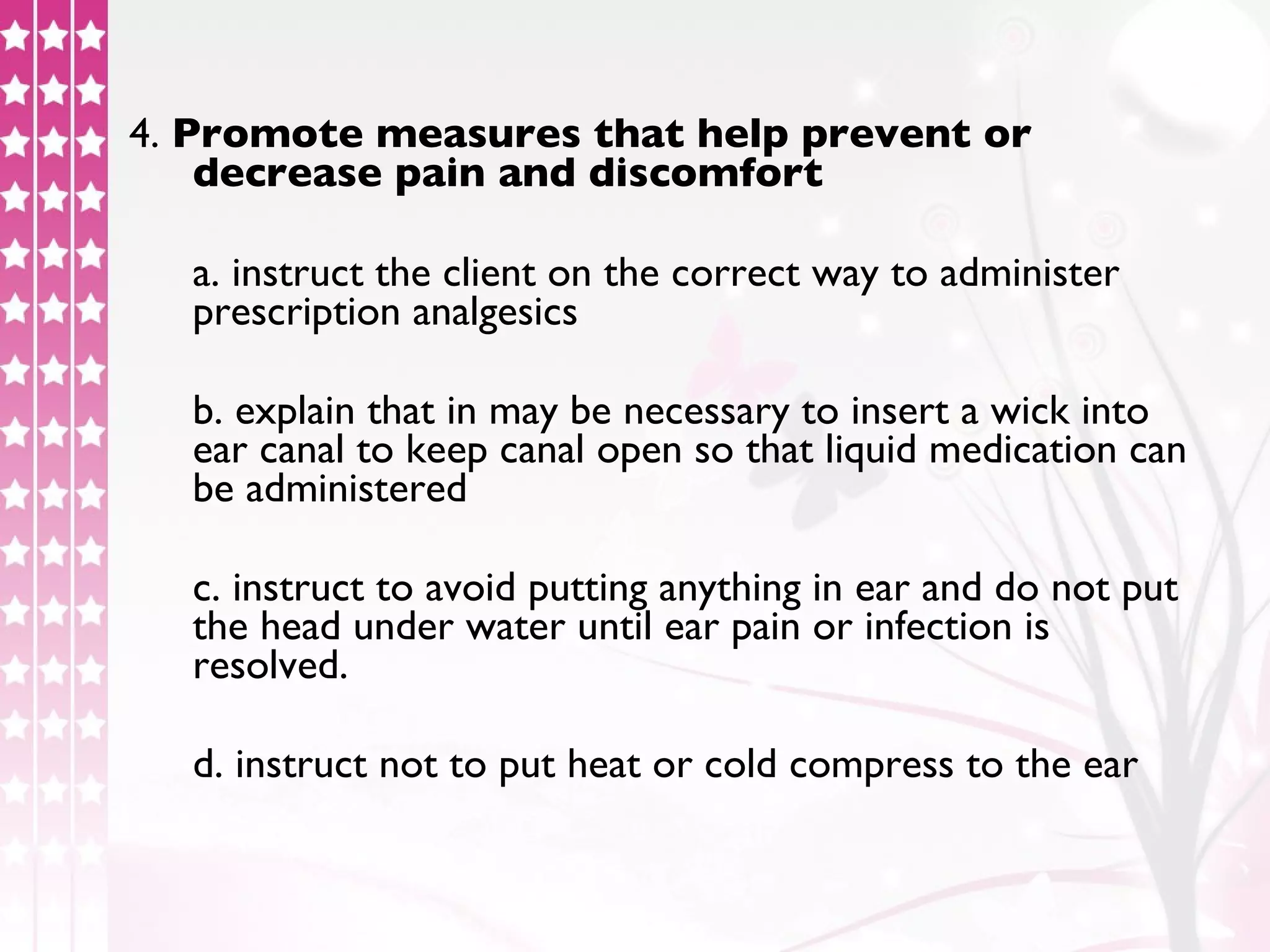 4. Promote measures that help prevent or decrease pain and discomfort

a. instruct the client on the correct way to administer prescription analgesics

b. explain that in may be necessary to insert a wick into ear canal to keep canal open so that liquid medication can be administered

c. instruct to avoid putting anything in ear and do not put the head under water until ear pain or infection is resolved.

d. instruct not to put heat or cold compress to the ear